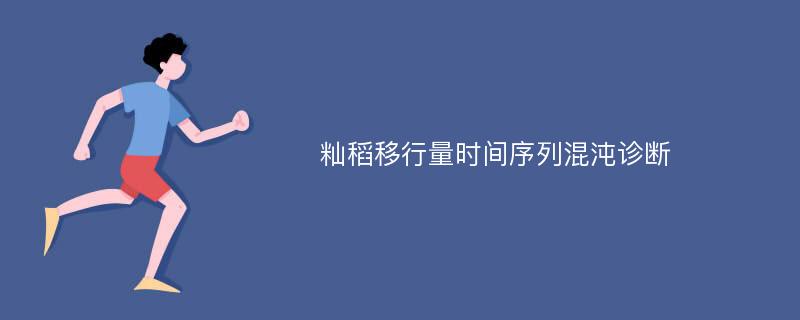 籼稻移行量时间序列混沌诊断